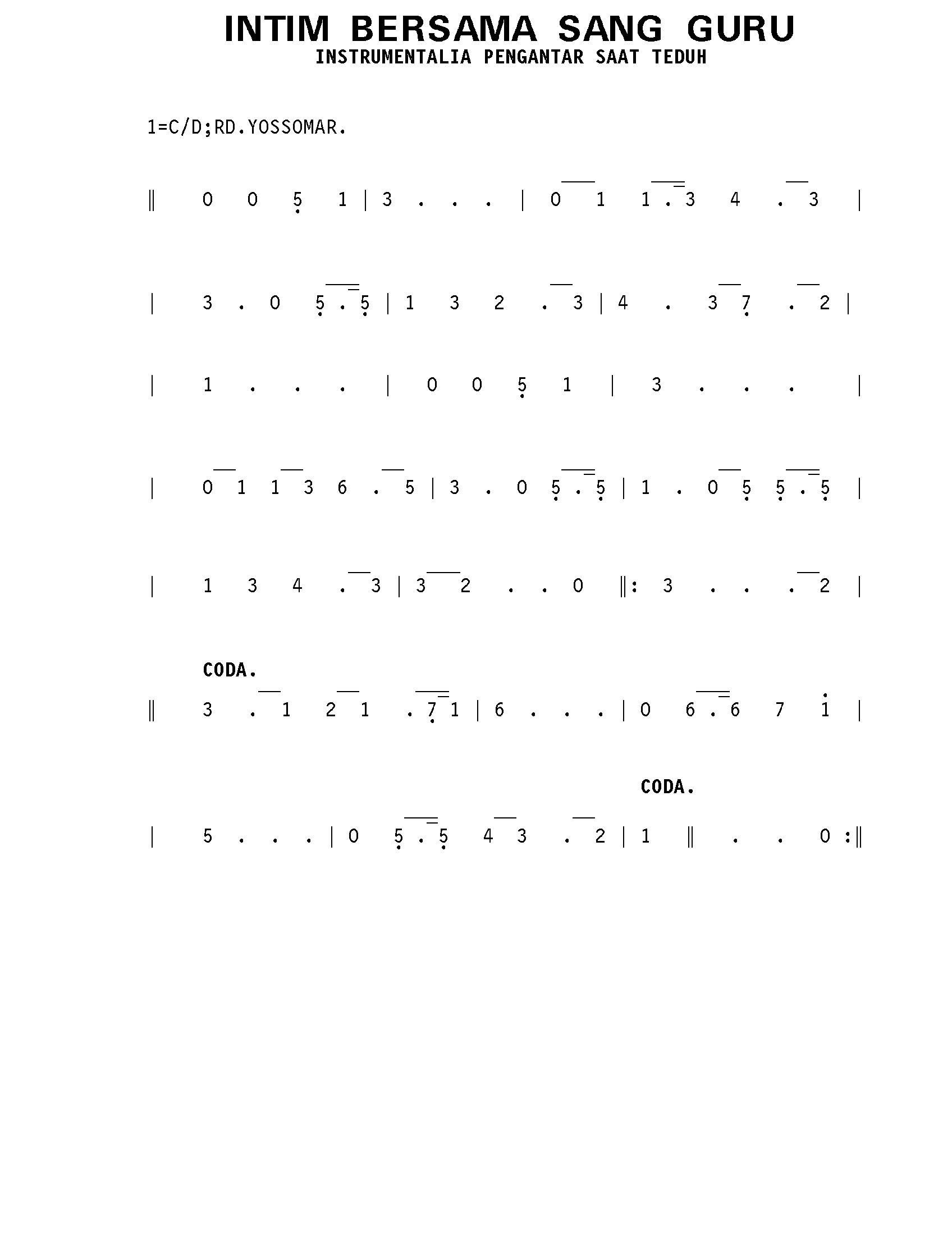 INTIM BERSAMA SANG GURU
INSTRUMENTALIA PENGANTAR SAAT TEDUH

1=C/D;RD.YOSSOMAR.

‖ 0 0 5 1 | 3 . . . | 0 1 1 . 3 4 . 3 |

| 3 . 0 5 . 5 | 1 3 2 . 3 | 4 . 3 7 . 2 |

| 1 . . . | 0 0 5 1 | 3 . . . |

| 0 1 1 3 6 . 5 | 3 . 0 5 . 5 | 1 . 0 5 5 . 5 |

| 1 3 4 . 3 | 3 2 . . 0 ‖: 3 . . . 2 |

CODA.
‖ 3 . 1 2 1 . 7 1 | 6 . . . | 0 6 . 6 7 1 |

CODA.
| 5 . . . | 0 5 . 5 4 3 . 2 | 1 ‖ . . 0 :‖